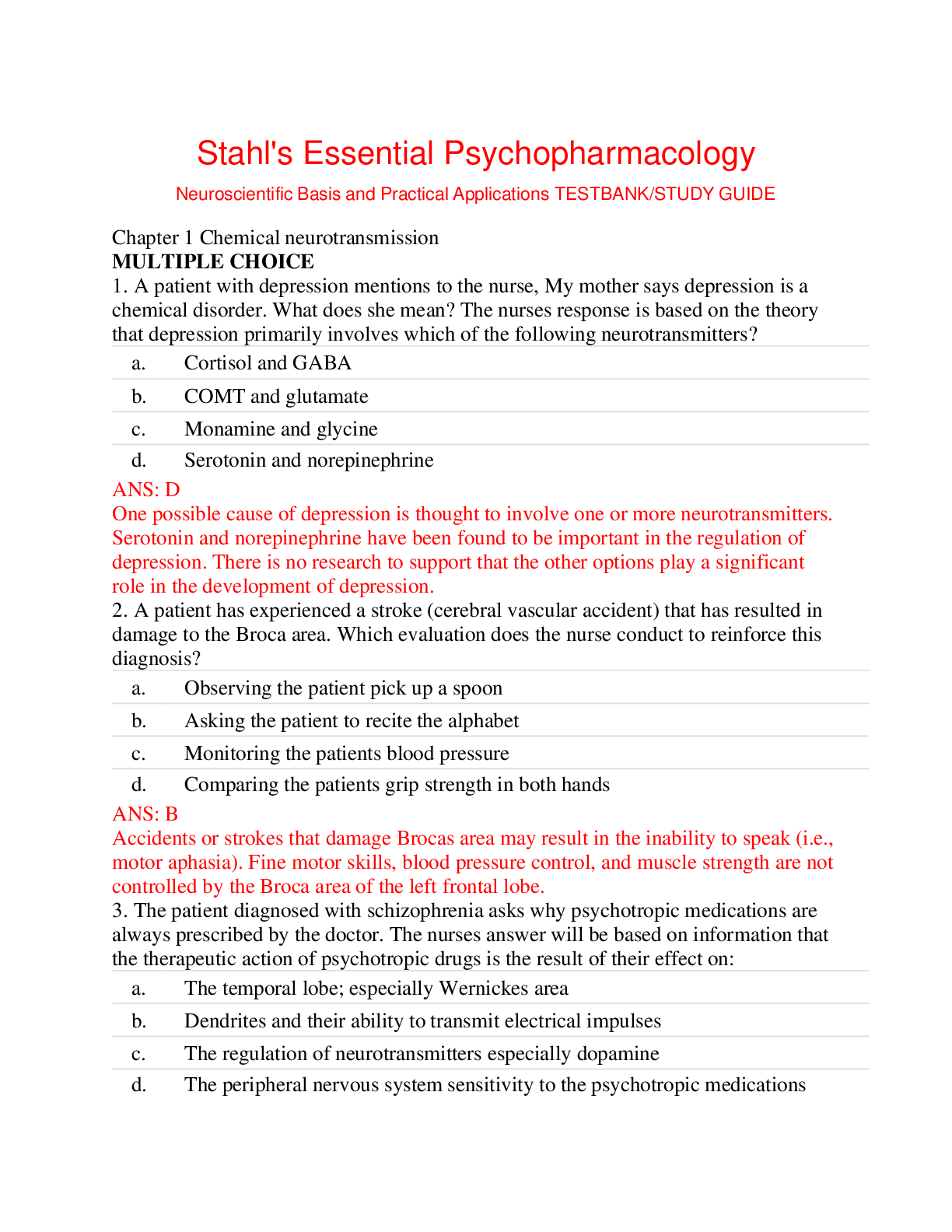 Stahl's Essential Psychopharmacology

Neuroscientific Basis and Practical Applications TESTBANK/STUDY GUIDE

Chapter 1 Chemical neurotransmission

MULTIPLE CHOICE

1. A patient with depression mentions to the nurse, My mother says depression is a chemical disorder. What does she mean? The nurses response is based on the theory that depression primarily involves which of the following neurotransmitters?

a. Cortisol and GABA

b. COMT and glutamate

c. Monamine and glycine

d. Serotonin and norepinephrine

ANS: D

One possible cause of depression is thought to involve one or more neurotransmitters. Serotonin and norepinephrine have been found to be important in the regulation of depression. There is no research to support that the other options play a significant role in the development of depression.

2. A patient has experienced a stroke (cerebral vascular accident) that has resulted in damage to the Broca area. Which evaluation does the nurse conduct to reinforce this diagnosis?

a. Observing the patient pick up a spoon

b. Asking the patient to recite the alphabet

c. Monitoring the patients blood pressure

d. Comparing the patients grip strength in both hands

ANS: B

Accidents or strokes that damage Brocas area may result in the inability to speak (i.e., motor aphasia). Fine motor skills, blood pressure control, and muscle strength are not controlled by the Broca area of the left frontal lobe.

3. The patient diagnosed with schizophrenia asks why psychotropic medications are always prescribed by the doctor. The nurses answer will be based on information that the therapeutic action of psychotropic drugs is the result of their effect on:

a. The temporal lobe; especially Wernickes area

b. Dendrites and their ability to transmit electrical impulses

c. The regulation of neurotransmitters especially dopamine

d. The peripheral nervous system sensitivity to the psychotropic medications